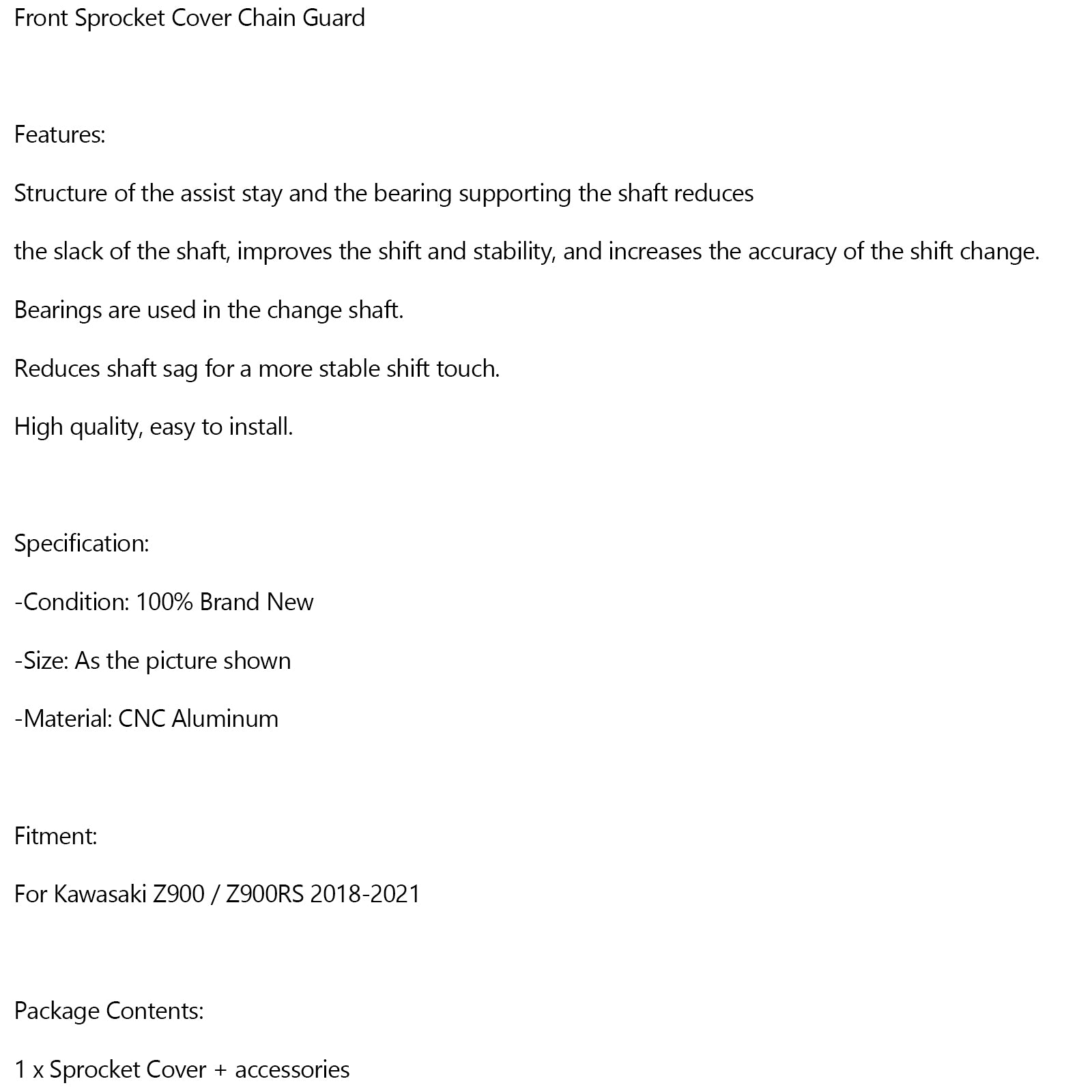 Front Sprocket Cover Chain Guard

Features:

Structure of the assist stay and the bearing supporting the shaft reduces

the slack of the shaft, improves the shift and stability, and increases the accuracy of the shift change.

Bearings are used in the change shaft.

Reduces shaft sag for a more stable shift touch.

High quality, easy to install.

Specification:

-Condition: 100% Brand New

-Size: As the picture shown

-Material: CNC Aluminum

Fitment:

For Kawasaki Z900 / Z900RS 2018-2021

Package Contents:

1 x Sprocket Cover + accessories